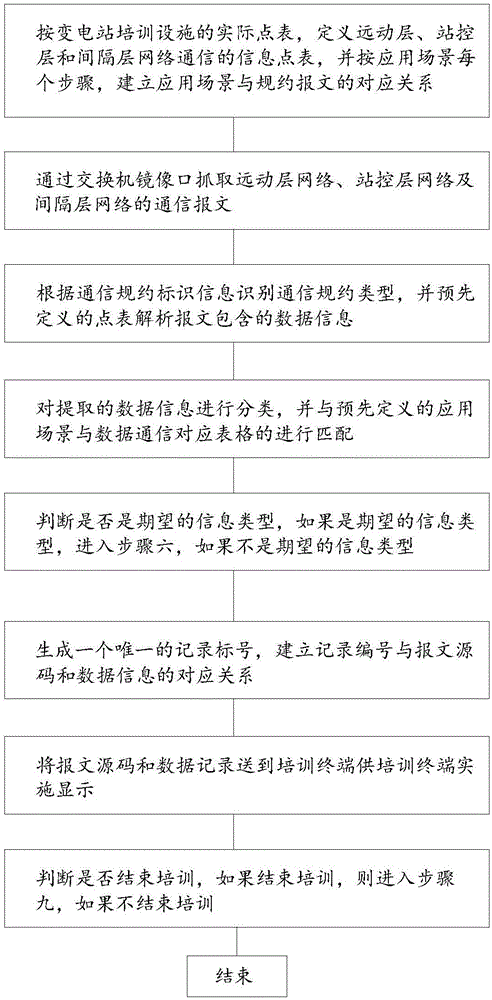 按变电站培训设施的实际点表，定义远动层、站控层和间隔层网络通信的信息点表，并按应用场景每个步骤，建立应用场景与规约报文的对应关系

通过交换机镜像口抓取远动层网络、站控层网络及间隔层网络的通信报文

根据通信规约标识信息识别通信规约类型，并预先定义的点表解析报文包含的数据信息

对提取的数据信息进行分类，并与预先定义的应用场景与数据通信对应表格的进行匹配

判断是否是期望的信息类型，如果是期望的信息类型，进入步骤六，如果不是期望的信息类型

生成一个唯一的记录标号，建立记录编号与报文源码和数据信息的对应关系

将报文源码和数据记录送到培训终端供培训终端实施显示

判断是否结束培训，如果结束培训，则进入步骤九，如果不结束培训

结束